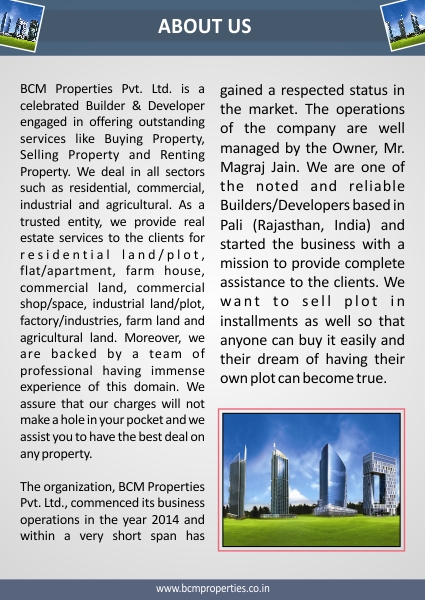 ABOUT US

BCM Properties Pvt. Ltd. is a celebrated Builder & Developer engaged in offering outstanding services like Buying Property, Selling Property and Renting Property. We deal in all sectors such as residential, commercial, industrial and agricultural. As a trusted entity, we provide real estate services to the clients for residential land/plot, flat/apartment, farm house, commercial land, commercial shop/space, industrial land/plot, factory/industries, farm land and agricultural land. Moreover, we are backed by a team of professional having immense experience of this domain. We assure that our charges will not make a hole in your pocket and we assist you to have the best deal on any property.

The organization, BCM Properties Pvt. Ltd., commenced its business operations in the year 2014 and within a very short span has gained a respected status in the market. The operations of the company are well managed by the Owner, Mr. Magraj Jain. We are one of the noted and reliable Builders/Developers based in Pali (Rajasthan, India) and started the business with a mission to provide complete assistance to the clients. We want to sell plot in installments as well so that anyone can buy it easily and their dream of having their own plot can become true.

www.bcmproperties.co.in